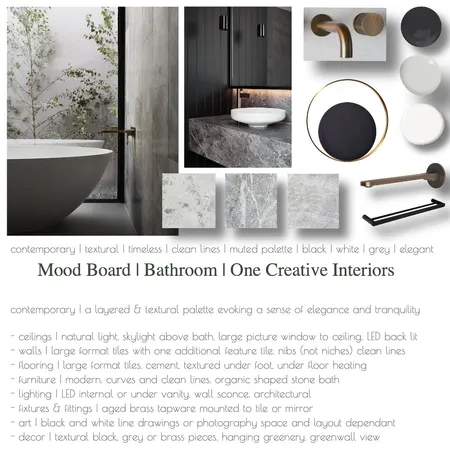 contemporary | textural | timeless | clean lines | muted palette | black | white | grey | elegant

Mood Board | Bathroom | One Creative Interiors

contemporary | a layered & textural palette evoking a sense of elegance and tranquility

- ceilings | natural light, skylight above bath, large picture window to ceiling, LED back lit
- walls | large format tiles with one additional feature tile, nibs (not niches) clean lines
- flooring | large format tiles, cement, textured under foot, under floor heating
- furniture | modern, curves and clean lines, organic shaped stone bath
- lighting | LED internal or under vanity, wall sconce, architectural
- fixtures & fittings | aged brass tapware mounted to tile or mirror
- art | black and white line drawings or photography space and layout dependant
- decor | textural black, grey or brass pieces, hanging greenery, greenwall view